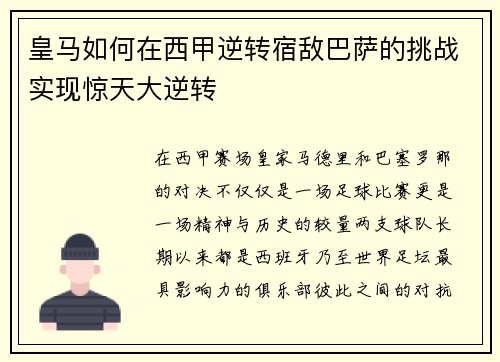 皇马如何在西甲逆转宿敌巴萨的挑战实现惊天大逆转

在西甲赛场皇家马德里和巴塞罗那的对决不仅仅是一场足球比赛更是一场精神与历史的较量两支球队长期以来都是西班牙乃至世界足坛最具影响力的俱乐部彼此之间的对抗